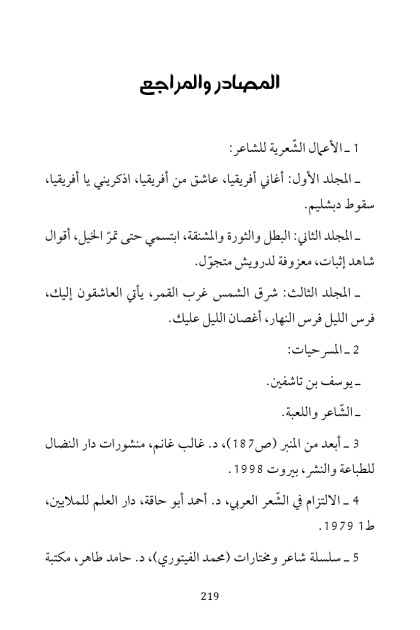 المصادر والمراجع

1 ـ الأعمال الشّعرية للشاعر:

ـ المجلد الأول: أغاني أفريقيا، عاشق من أفريقيا، اذكريني يا أفريقيا، سقوط دبشليم.

ـ المجلد الثاني: البطل والثورة والمشنقة، ابتسمي حتى تمرّ الخيل، أقوال شاهد إثبات، معزوفة لدرويش متجوّل.

ـ المجلد الثالث: شرق الشمس غرب القمر، يأتي العاشقون إليك، فرس الليل فرس النهار، أغصان الليل عليك.

2 ـ المسرحيات:

ـ يوسف بن تاشفين.

ـ الشّاعر واللعبة.

3 ـ أبعد من المنبر (ص187)، د. غالب غانم، منشورات دار النضال للطباعة والنشر، بيروت 1998.

4 ـ الالتزام في الشّعر العربي، د. أحمد أبو حاقة، دار العلم للملايين، ط1 1979.

5 ـ سلسلة شاعر ومختارات (محمد الفيتوري)، د. حامد طاهر، مكتبة

219